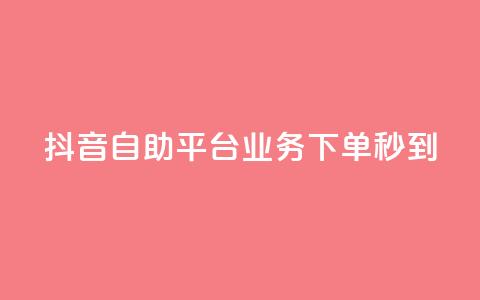 抖音自助平台业务下单秒到